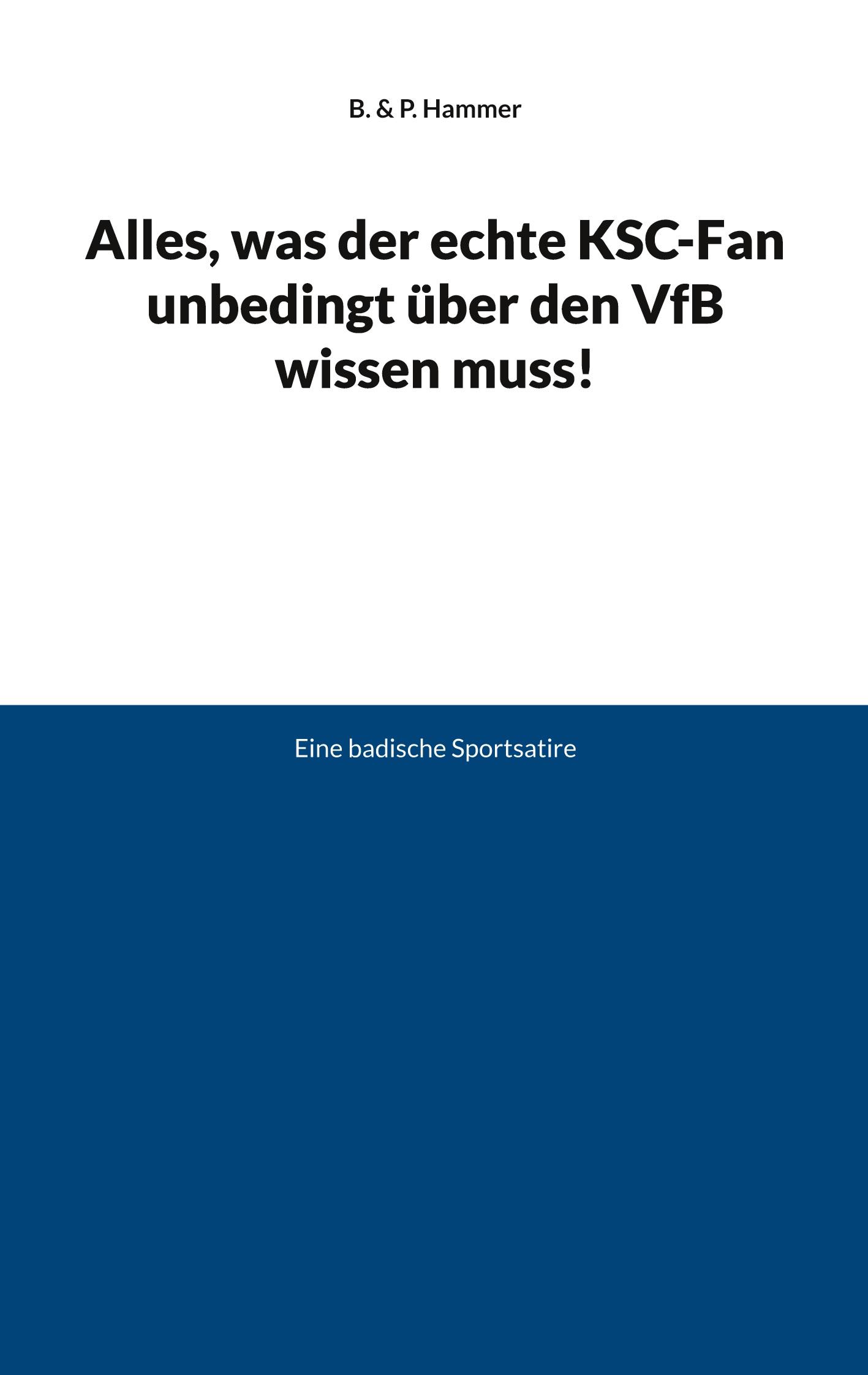 B. & P. Hammer

Alles, was der echte KSC-Fan unbedingt über den VfB wissen muss!

Eine badische Sportsatire